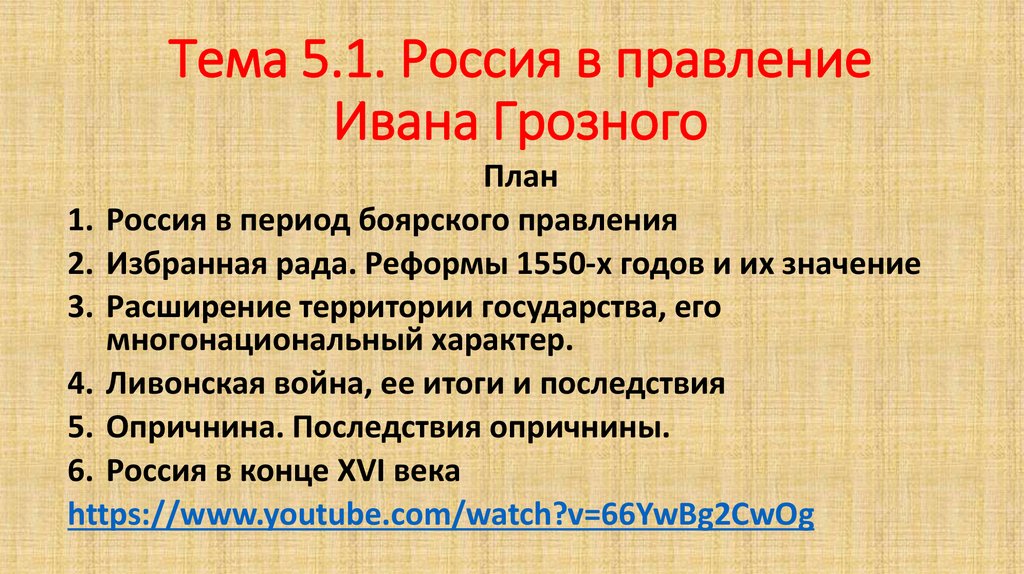 Тема 5.1. Россия в правление Ивана Грозного

План

1. Россия в период боярского правления
2. Избранная рада. Реформы 1550-х годов и их значение
3. Расширение территории государства, его многонациональный характер.
4. Ливонская война, ее итоги и последствия
5. Опричнина. Последствия опричнины.
6. Россия в конце XVI века

https://www.youtube.com/watch?v=66YwBg2CwOg